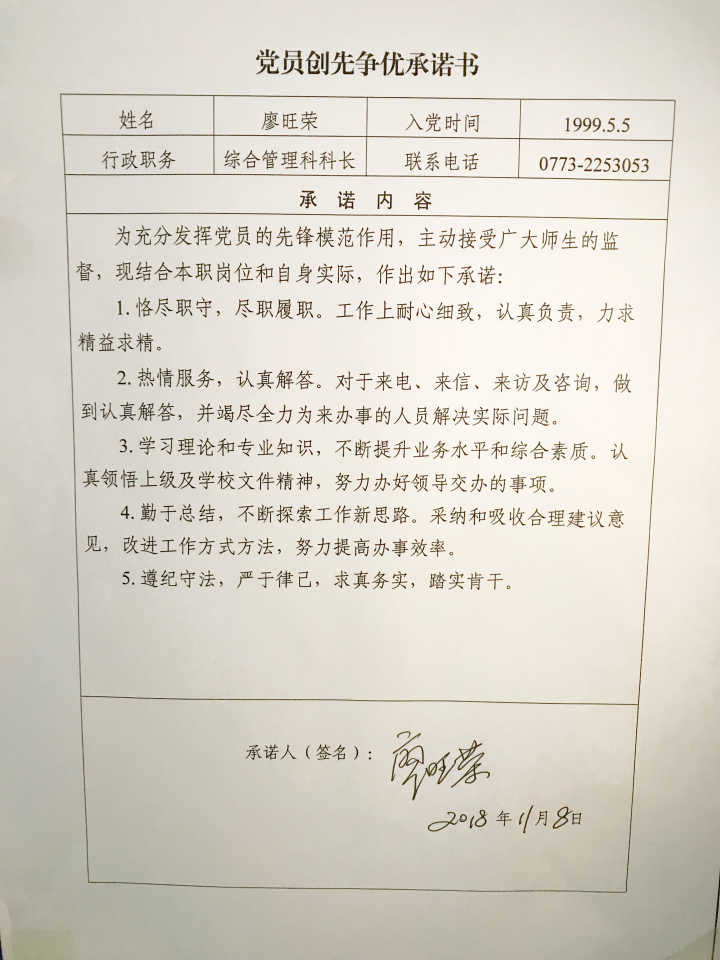 党员创先争优承诺书

| 姓名 | 廖旺荣 | 入党时间 | 1999.5.5 |
|---|---|---|---|
| 行政职务 | 综合管理科科长 | 联系电话 | 0773-2253053 |

承 诺 内 容

为充分发挥党员的先锋模范作用，主动接受广大师生的监督，现结合本职岗位和自身实际，作出如下承诺：

1. 恪尽职守，尽职履职。工作上耐心细致，认真负责，力求精益求精。

2. 热情服务，认真解答。对于来电、来信、来访及咨询，做到认真解答，并竭尽全力为来办事的人员解决实际问题。

3. 学习理论和专业知识，不断提升业务水平和综合素质。认真领悟上级及学校文件精神，努力办好领导交办的事项。

4. 勤于总结，不断探索工作新思路。采纳和吸收合理建议意见，改进工作方式方法，努力提高办事效率。

5. 遵纪守法，严于律己，求真务实，踏实肯干。

承诺人（签名）：廖旺荣

2018 年 1 月 8 日